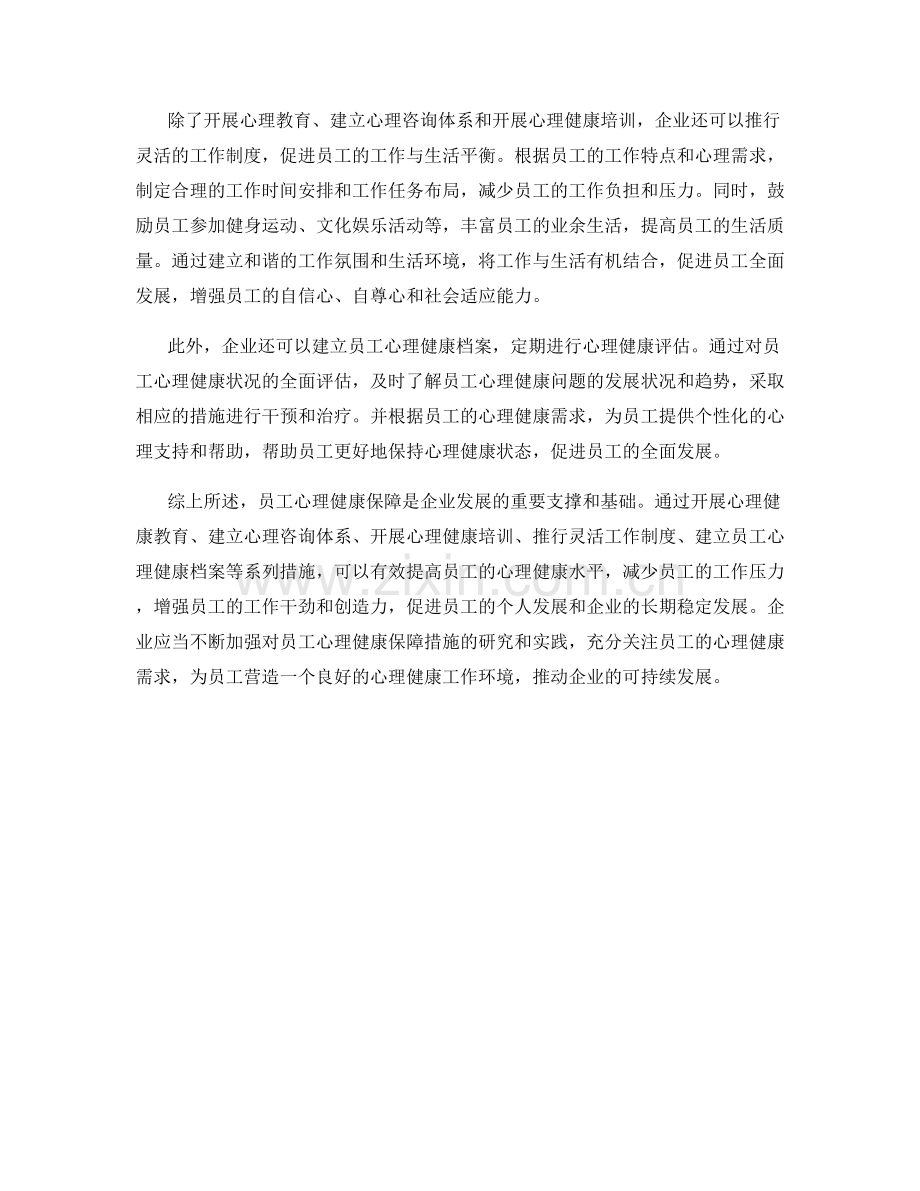 除了开展心理教育、建立心理咨询体系和开展心理健康培训，企业还可以推行灵活的工作制度，促进员工的工作与生活平衡。根据员工的工作特点和心理需求，制定合理的工作时间安排和工作任务布局，减少员工的工作负担和压力。同时，鼓励员工参加健身运动、文化娱乐活动等，丰富员工的业余生活，提高员工的生活质量。通过建立和谐的工作氛围和生活环境，将工作与生活有机结合，促进员工全面发展，增强员工的自信心、自尊心和社会适应能力。

此外，企业还可以建立员工心理健康档案，定期进行心理健康评估。通过对员工心理健康状况的全面评估，及时了解员工心理健康问题的发展状况和趋势，采取相应的措施进行干预和治疗。并根据员工的心理健康需求，为员工提供个性化的心理支持和帮助，帮助员工更好地保持心理健康状态，促进员工的全面发展。

综上所述，员工心理健康保障是企业发展的重要支撑和基础。通过开展心理健康教育、建立心理咨询体系、开展心理健康培训、推行灵活工作制度、建立员工心理健康档案等系列措施，可以有效提高员工的心理健康水平，减少员工的工作压力，增强员工的工作干劲和创造力，促进员工的个人发展和企业的长期稳定发展。企业应当不断加强对员工心理健康保障措施的研究和实践，充分关注员工的心理健康需求，为员工营造一个良好的心理健康工作环境，推动企业的可持续发展。

www.zixin.com.cn